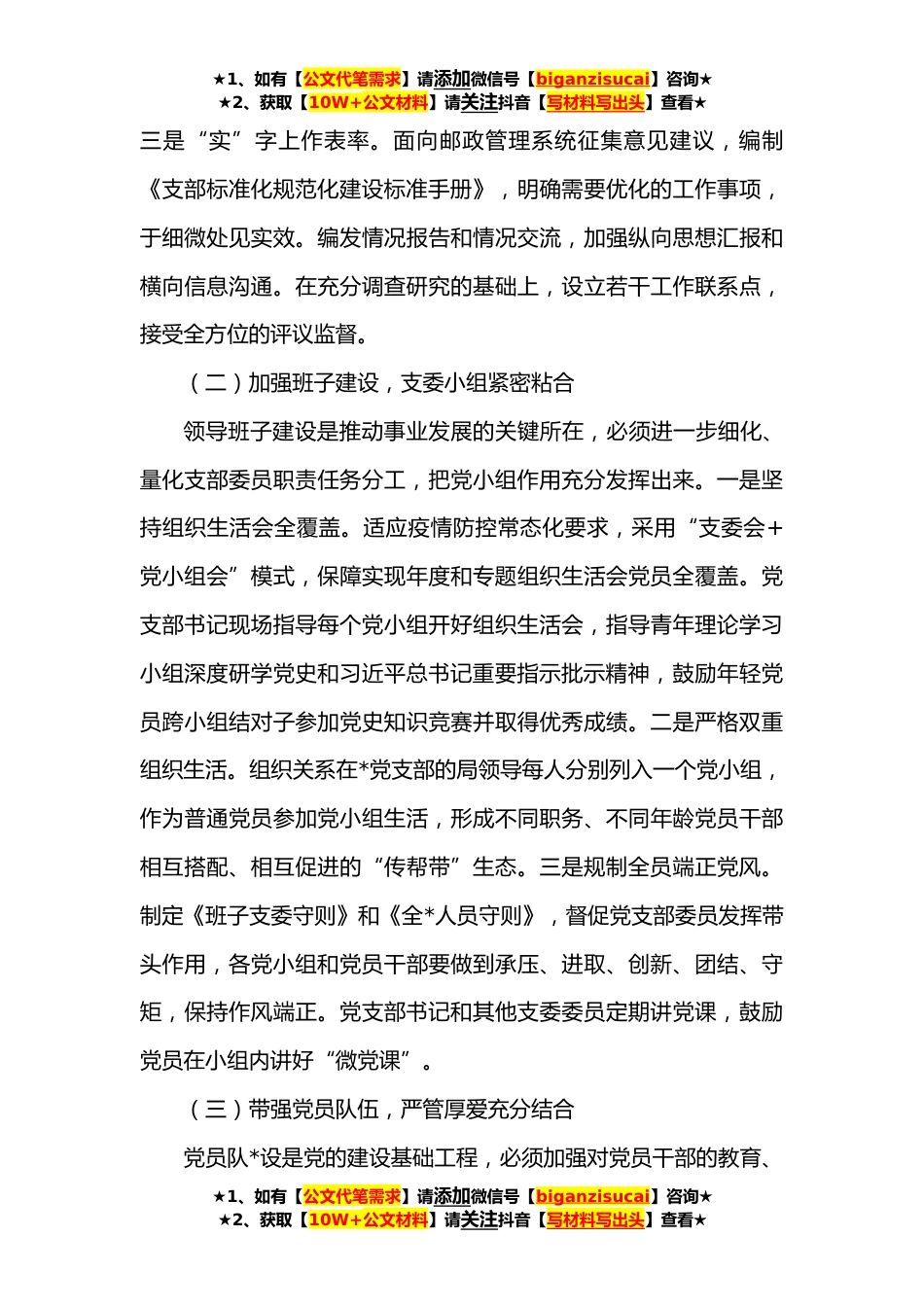 ★1、如有【公文代笔需求】请添加微信号【biganzisucai】咨询★
★2、获取【10W+公文材料】请关注抖音【写材料写出头】查看★

三是“实”字上作表率。面向邮政管理系统征集意见建议，编制《支部标准化规范化建设标准手册》，明确需要优化的工作事项，于细微处见实效。编发情况报告和情况交流，加强纵向思想汇报和横向信息沟通。在充分调查研究的基础上，设立若干工作联系点，接受全方位的评议监督。

（二）加强班子建设，支委小组紧密粘合

领导班子建设是推动事业发展的关键所在，必须进一步细化、量化支部委员职责任务分工，把党小组作用充分发挥出来。一是坚持组织生活会全覆盖。适应疫情防控常态化要求，采用“支委会+党小组会”模式，保障实现年度和专题组织生活会党员全覆盖。党支部书记现场指导每个党小组开好组织生活会，指导青年理论学习小组深度研学党史和习近平总书记重要指示批示精神，鼓励年轻党员跨小组结对子参加党史知识竞赛并取得优秀成绩。二是严格双重组织生活。组织关系在*党支部的局领导每人分别列入一个党小组，作为普通党员参加党小组生活，形成不同职务、不同年龄党员干部相互搭配、相互促进的“传帮带”生态。三是规制全员端正党风。制定《班子支委守则》和《全*人员守则》，督促党支部委员发挥带头作用，各党小组和党员干部要做到承压、进取、创新、团结、守矩，保持作风端正。党支部书记和其他支委委员定期讲党课，鼓励党员在小组内讲好“微党课”。

（三）带强党员队伍，严管厚爱充分结合

党员队*设是党的建设基础工程，必须加强对党员干部的教育、

★1、如有【公文代笔需求】请添加微信号【biganzisucai】咨询★
★2、获取【10W+公文材料】请关注抖音【写材料写出头】查看★